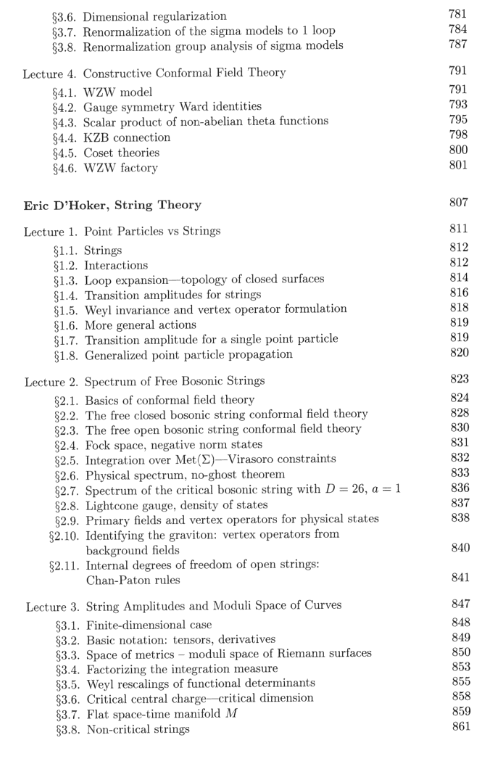 §3.6. Dimensional regularization 781
§3.7. Renormalization of the sigma models to 1 loop 784
§3.8. Renormalization group analysis of sigma models 787

Lecture 4. Constructive Conformal Field Theory 791
§4.1. WZW model 791
§4.2. Gauge symmetry Ward identities 793
§4.3. Scalar product of non-abelian theta functions 795
§4.4. KZB connection 798
§4.5. Coset theories 800
§4.6. WZW factory 801

Eric D'Hoker, String Theory 807

Lecture 1. Point Particles vs Strings 811
§1.1. Strings 812
§1.2. Interactions 812
§1.3. Loop expansion—topology of closed surfaces 814
§1.4. Transition amplitudes for strings 816
§1.5. Weyl invariance and vertex operator formulation 818
§1.6. More general actions 819
§1.7. Transition amplitude for a single point particle 819
§1.8. Generalized point particle propagation 820

Lecture 2. Spectrum of Free Bosonic Strings 823
§2.1. Basics of conformal field theory 824
§2.2. The free closed bosonic string conformal field theory 828
§2.3. The free open bosonic string conformal field theory 830
§2.4. Fock space, negative norm states 831
§2.5. Integration over Met($\Sigma$)—Virasoro constraints 832
§2.6. Physical spectrum, no-ghost theorem 833
§2.7. Spectrum of the critical bosonic string with $D = 26$, $a = 1$ 836
§2.8. Lightcone gauge, density of states 837
§2.9. Primary fields and vertex operators for physical states 838
§2.10. Identifying the graviton: vertex operators from background fields 840
§2.11. Internal degrees of freedom of open strings: Chan-Paton rules 841

Lecture 3. String Amplitudes and Moduli Space of Curves 847
§3.1. Finite-dimensional case 848
§3.2. Basic notation: tensors, derivatives 849
§3.3. Space of metrics – moduli space of Riemann surfaces 850
§3.4. Factorizing the integration measure 853
§3.5. Weyl rescalings of functional determinants 855
§3.6. Critical central charge—critical dimension 858
§3.7. Flat space-time manifold $M$ 859
§3.8. Non-critical strings 861